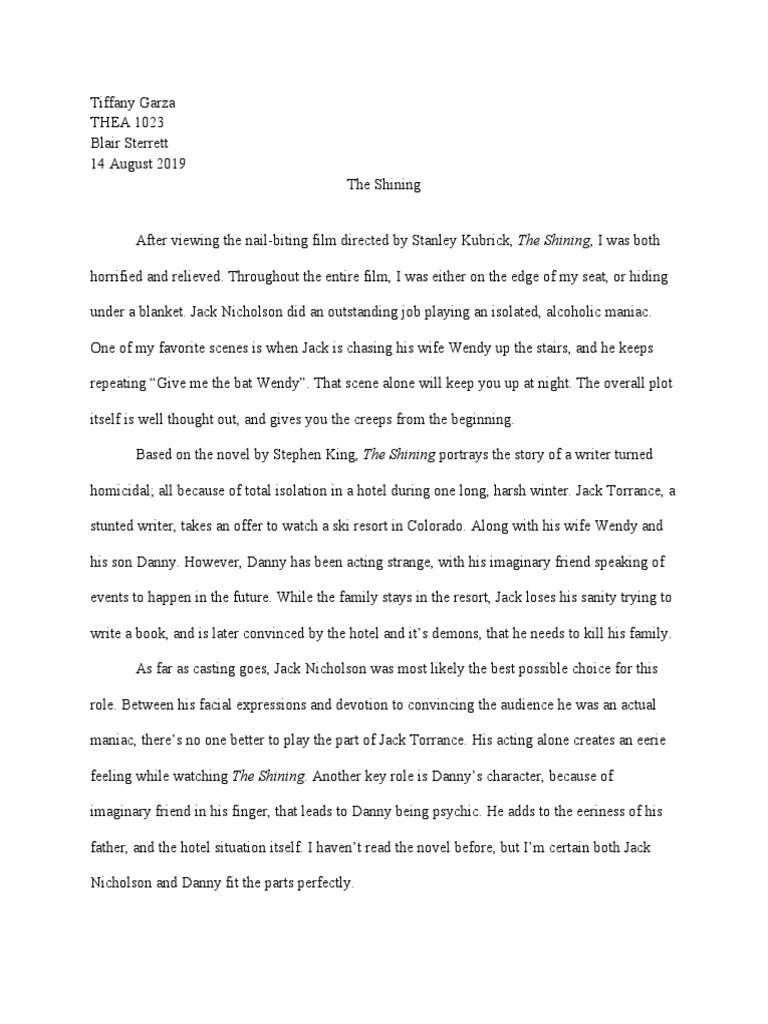 Tiffany Garza
THEA 1023
Blair Sterrett
14 August 2019

The Shining

After viewing the nail-biting film directed by Stanley Kubrick, The Shining, I was both horrified and relieved. Throughout the entire film, I was either on the edge of my seat, or hiding under a blanket. Jack Nicholson did an outstanding job playing an isolated, alcoholic maniac. One of my favorite scenes is when Jack is chasing his wife Wendy up the stairs, and he keeps repeating "Give me the bat Wendy". That scene alone will keep you up at night. The overall plot itself is well thought out, and gives you the creeps from the beginning.

Based on the novel by Stephen King, The Shining portrays the story of a writer turned homicidal; all because of total isolation in a hotel during one long, harsh winter. Jack Torrance, a stunted writer, takes an offer to watch a ski resort in Colorado. Along with his wife Wendy and his son Danny. However, Danny has been acting strange, with his imaginary friend speaking of events to happen in the future. While the family stays in the resort, Jack loses his sanity trying to write a book, and is later convinced by the hotel and it's demons, that he needs to kill his family.

As far as casting goes, Jack Nicholson was most likely the best possible choice for this role. Between his facial expressions and devotion to convincing the audience he was an actual maniac, there's no one better to play the part of Jack Torrance. His acting alone creates an eerie feeling while watching The Shining. Another key role is Danny's character, because of imaginary friend in his finger, that leads to Danny being psychic. He adds to the eeriness of his father, and the hotel situation itself. I haven't read the novel before, but I'm certain both Jack Nicholson and Danny fit the parts perfectly.